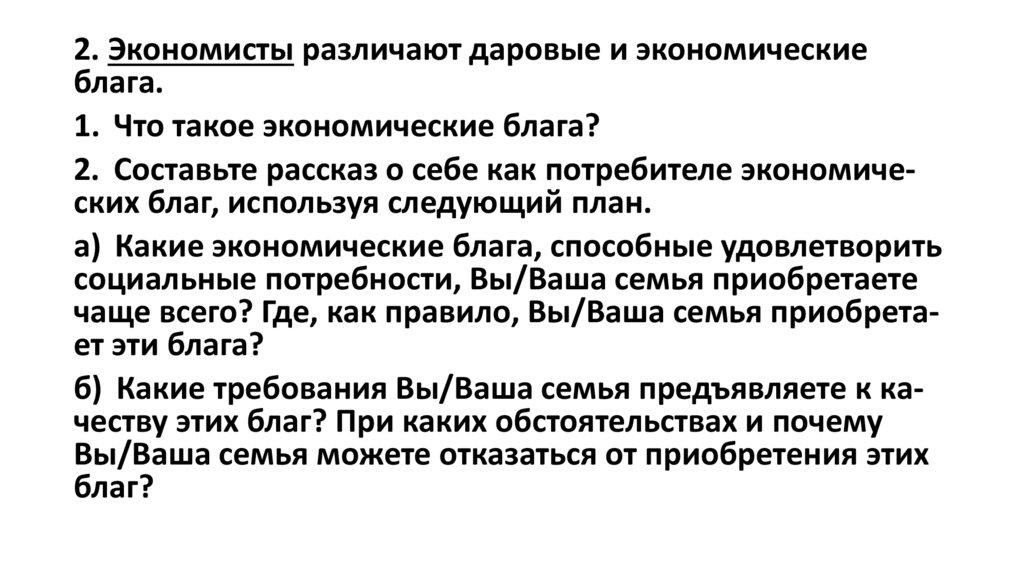 2. Экономисты различают даровые и экономические блага.

1. Что такое экономические блага?

2. Составьте рассказ о себе как потребителе экономических благ, используя следующий план.

а) Какие экономические блага, способные удовлетворить социальные потребности, Вы/Ваша семья приобретаете чаще всего? Где, как правило, Вы/Ваша семья приобретает эти блага?

б) Какие требования Вы/Ваша семья предъявляете к качеству этих благ? При каких обстоятельствах и почему Вы/Ваша семья можете отказаться от приобретения этих благ?